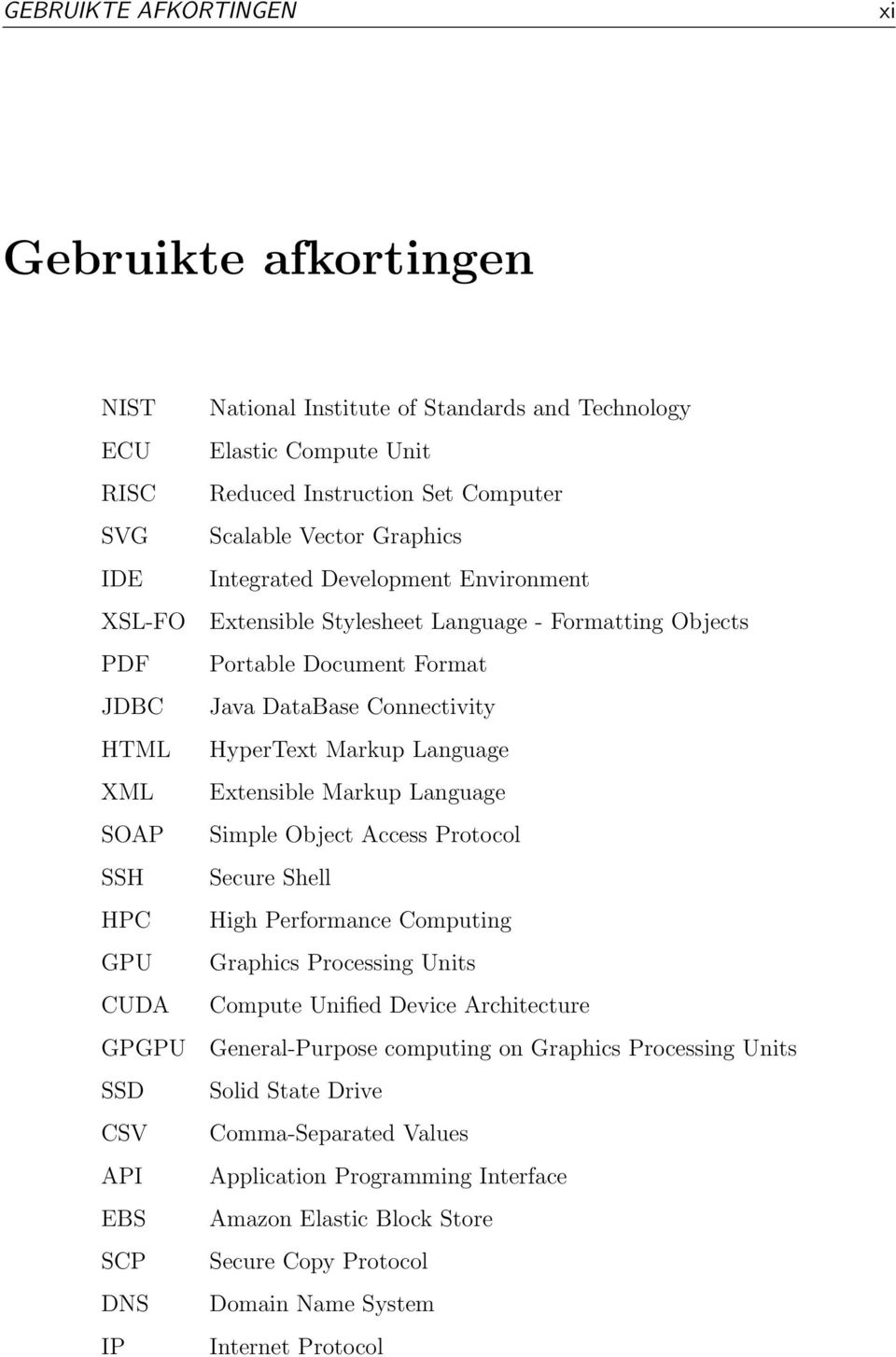 GEBRUIKTE AFKORTINGEN xi

Gebruikte afkortingen

| | |
|---|---|
| NIST | National Institute of Standards and Technology |
| ECU | Elastic Compute Unit |
| RISC | Reduced Instruction Set Computer |
| SVG | Scalable Vector Graphics |
| IDE | Integrated Development Environment |
| XSL-FO | Extensible Stylesheet Language - Formatting Objects |
| PDF | Portable Document Format |
| JDBC | Java DataBase Connectivity |
| HTML | HyperText Markup Language |
| XML | Extensible Markup Language |
| SOAP | Simple Object Access Protocol |
| SSH | Secure Shell |
| HPC | High Performance Computing |
| GPU | Graphics Processing Units |
| CUDA | Compute Unified Device Architecture |
| GPGPU | General-Purpose computing on Graphics Processing Units |
| SSD | Solid State Drive |
| CSV | Comma-Separated Values |
| API | Application Programming Interface |
| EBS | Amazon Elastic Block Store |
| SCP | Secure Copy Protocol |
| DNS | Domain Name System |
| IP | Internet Protocol |